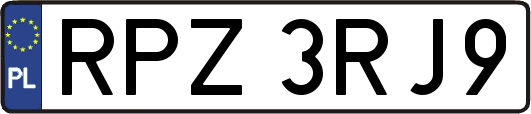 PL
RPZ 3RJ9